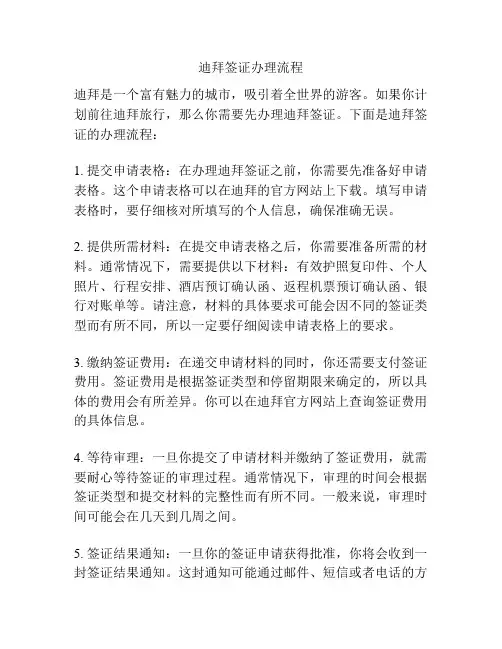 迪拜签证办理流程

迪拜是一个富有魅力的城市，吸引着全世界的游客。如果你计划前往迪拜旅行，那么你需要先办理迪拜签证。下面是迪拜签证的办理流程：

1. 提交申请表格：在办理迪拜签证之前，你需要先准备好申请表格。这个申请表格可以在迪拜的官方网站上下载。填写申请表格时，要仔细核对所填写的个人信息，确保准确无误。

2. 提供所需材料：在提交申请表格之后，你需要准备所需的材料。通常情况下，需要提供以下材料：有效护照复印件、个人照片、行程安排、酒店预订确认函、返程机票预订确认函、银行对账单等。请注意，材料的具体要求可能会因不同的签证类型而有所不同，所以一定要仔细阅读申请表格上的要求。

3. 缴纳签证费用：在递交申请材料的同时，你还需要支付签证费用。签证费用是根据签证类型和停留期限来确定的，所以具体的费用会有所差异。你可以在迪拜官方网站上查询签证费用的具体信息。

4. 等待审理：一旦你提交了申请材料并缴纳了签证费用，就需要耐心等待签证的审理过程。通常情况下，审理的时间会根据签证类型和提交材料的完整性而有所不同。一般来说，审理时间可能会在几天到几周之间。

5. 签证结果通知：一旦你的签证申请获得批准，你将会收到一封签证结果通知。这封通知可能通过邮件、短信或者电话的方